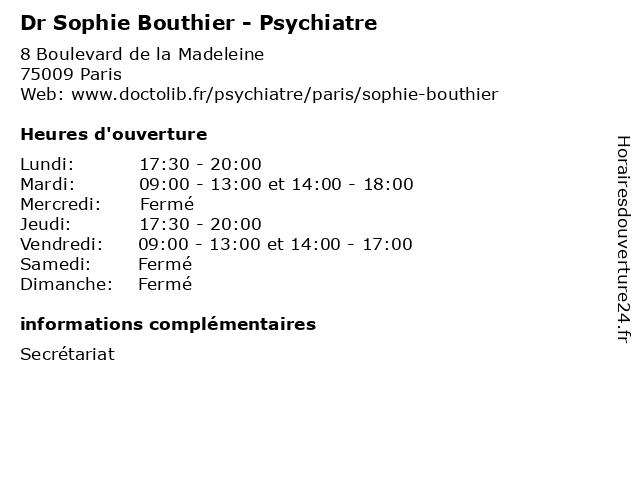 Dr Sophie Bouthier - Psychiatre

8 Boulevard de la Madeleine
75009 Paris
Web: www.doctolib.fr/psychiatre/paris/sophie-bouthier

Heures d'ouverture

| | |
|---|---|
| Lundi: | 17:30 - 20:00 |
| Mardi: | 09:00 - 13:00 et 14:00 - 18:00 |
| Mercredi: | Fermé |
| Jeudi: | 17:30 - 20:00 |
| Vendredi: | 09:00 - 13:00 et 14:00 - 17:00 |
| Samedi: | Fermé |
| Dimanche: | Fermé |

informations complémentaires

Secrétariat

Horairesdouverture24.fr